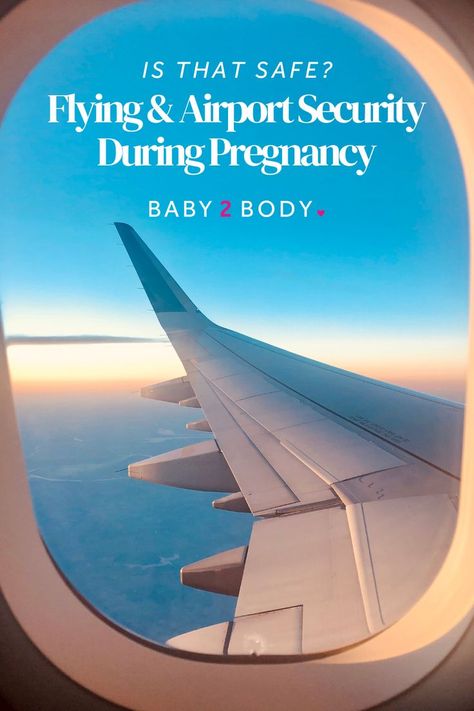 IS THAT SAFE?

Flying & Airport Security During Pregnancy

BABY 2 BODY